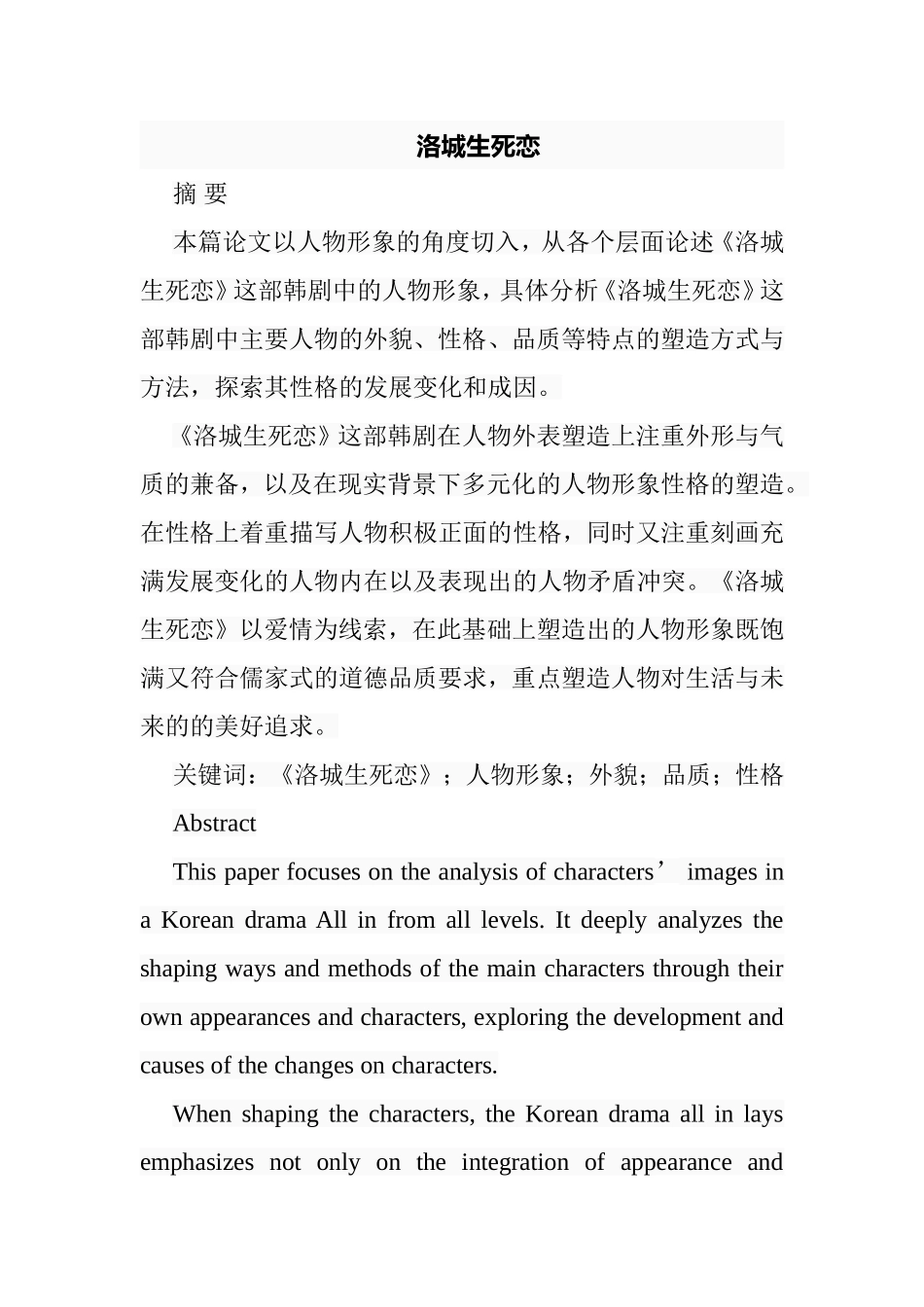 洛城生死恋

摘 要

本篇论文以人物形象的角度切入，从各个层面论述《洛城生死恋》这部韩剧中的人物形象，具体分析《洛城生死恋》这部韩剧中主要人物的外貌、性格、品质等特点的塑造方式与方法，探索其性格的发展变化和成因。

《洛城生死恋》这部韩剧在人物外表塑造上注重外形与气质的兼备，以及在现实背景下多元化的人物形象性格的塑造。在性格上着重描写人物积极正面的性格，同时又注重刻画充满发展变化的人物内在以及表现出的人物矛盾冲突。《洛城生死恋》以爱情为线索，在此基础上塑造出的人物形象既饱满又符合儒家式的道德品质要求，重点塑造人物对生活与未来的的美好追求。

关键词：《洛城生死恋》；人物形象；外貌；品质；性格

Abstract

This paper focuses on the analysis of characters’ images in a Korean drama All in from all levels. It deeply analyzes the shaping ways and methods of the main characters through their own appearances and characters, exploring the development and causes of the changes on characters.

When shaping the characters, the Korean drama all in lays emphasizes not only on the integration of appearance and